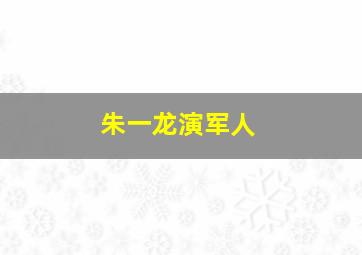 朱一龙演军人